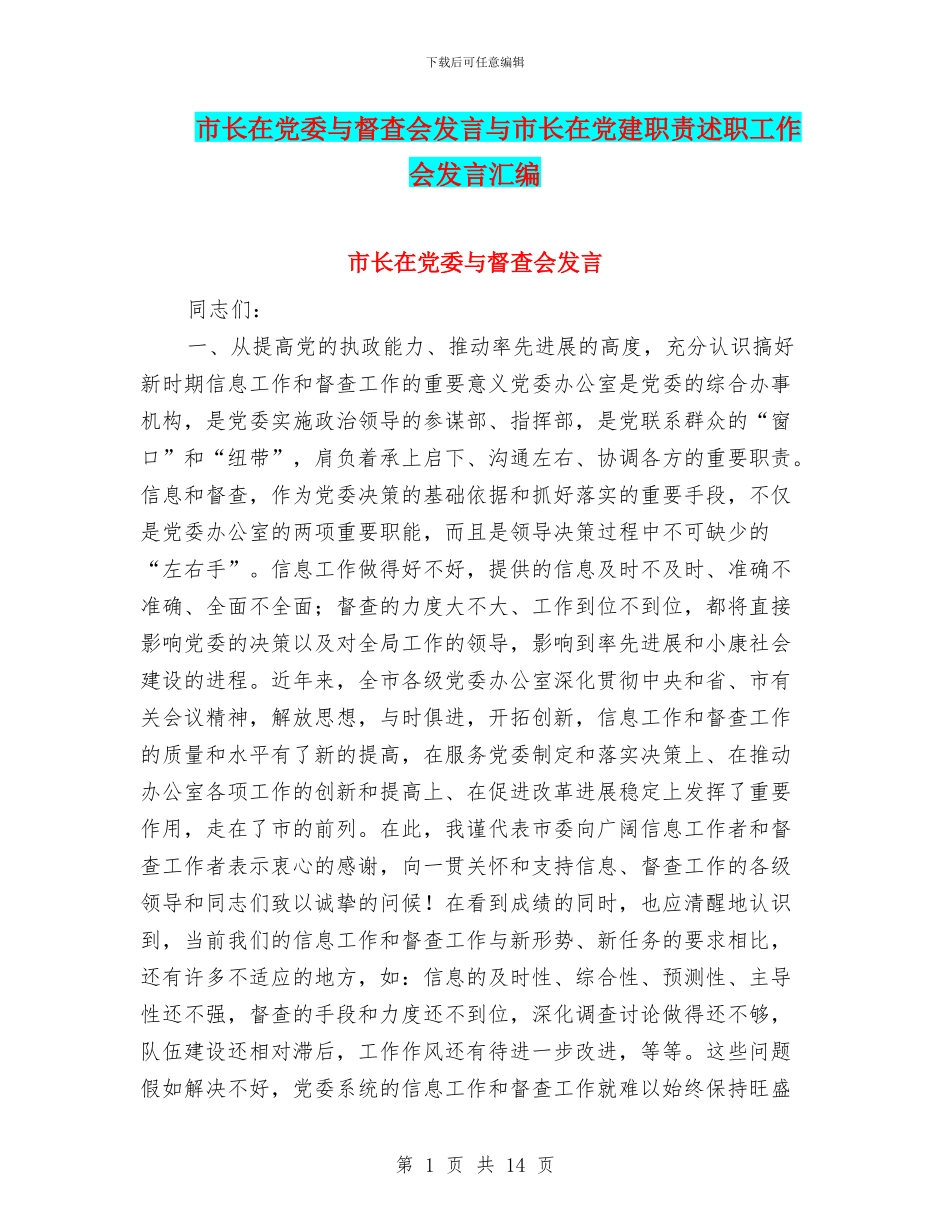 下载后可任意编辑

市长在党委与督查会发言与市长在党建职责述职工作会发言汇编

市长在党委与督查会发言

同志们：

一、从提高党的执政能力、推动率先进展的高度，充分认识搞好新时期信息工作和督查工作的重要意义党委办公室是党委的综合办事机构，是党委实施政治领导的参谋部、指挥部，是党联系群众的“窗口”和“纽带”，肩负着承上启下、沟通左右、协调各方的重要职责。信息和督查，作为党委决策的基础依据和抓好落实的重要手段，不仅是党委办公室的两项重要职能，而且是领导决策过程中不可缺少的“左右手”。信息工作做得好不好，提供的信息及时不及时、准确不准确、全面不全面；督查的力度大不大、工作到位不到位，都将直接影响党委的决策以及对全局工作的领导，影响到率先进展和小康社会建设的进程。近年来，全市各级党委办公室深化贯彻中央和省、市有关会议精神，解放思想，与时俱进，开拓创新，信息工作和督查工作的质量和水平有了新的提高，在服务党委制定和落实决策上、在推动办公室各项工作的创新和提高上、在促进改革进展稳定上发挥了重要作用，走在了市的前列。在此，我谨代表市委向广阔信息工作者和督查工作者表示衷心的感谢，向一贯关怀和支持信息、督查工作的各级领导和同志们致以诚挚的问候！在看到成绩的同时，也应清醒地认识到，当前我们的信息工作和督查工作与新形势、新任务的要求相比，还有许多不适应的地方，如：信息的及时性、综合性、预测性、主导性还不强，督查的手段和力度还不到位，深化调查讨论做得还不够，队伍建设还相对滞后，工作作风还有待进一步改进，等等。这些问题假如解决不好，党委系统的信息工作和督查工作就难以始终保持旺盛

第 1 页 共 14 页